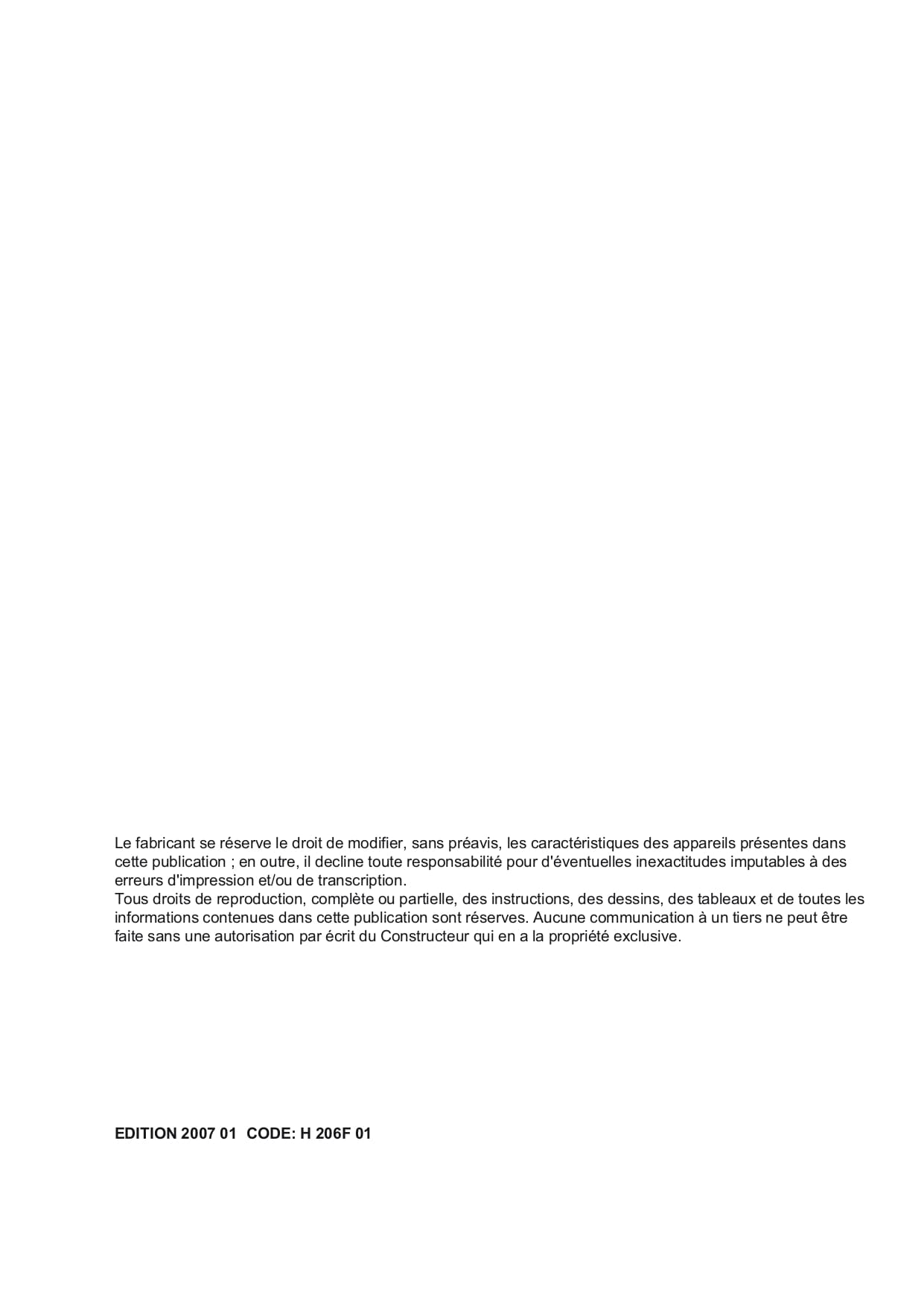 Le fabricant se réserve le droit de modifier, sans préavis, les caractéristiques des appareils présentes dans cette publication ; en outre, il decline toute responsabilité pour d'éventuelles inexactitudes imputables à des erreurs d'impression et/ou de transcription.
Tous droits de reproduction, complète ou partielle, des instructions, des dessins, des tableaux et de toutes les informations contenues dans cette publication sont réserves. Aucune communication à un tiers ne peut être faite sans une autorisation par écrit du Constructeur qui en a la propriété exclusive.

EDITION 2007 01 CODE: H 206F 01